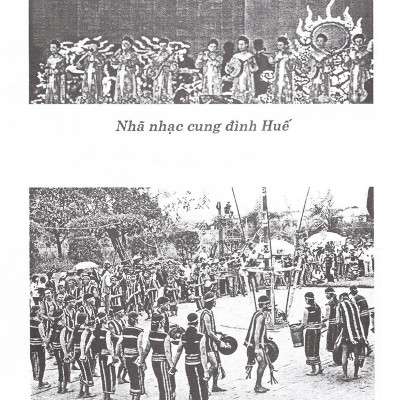 Nhã nhạc cung đình Huế